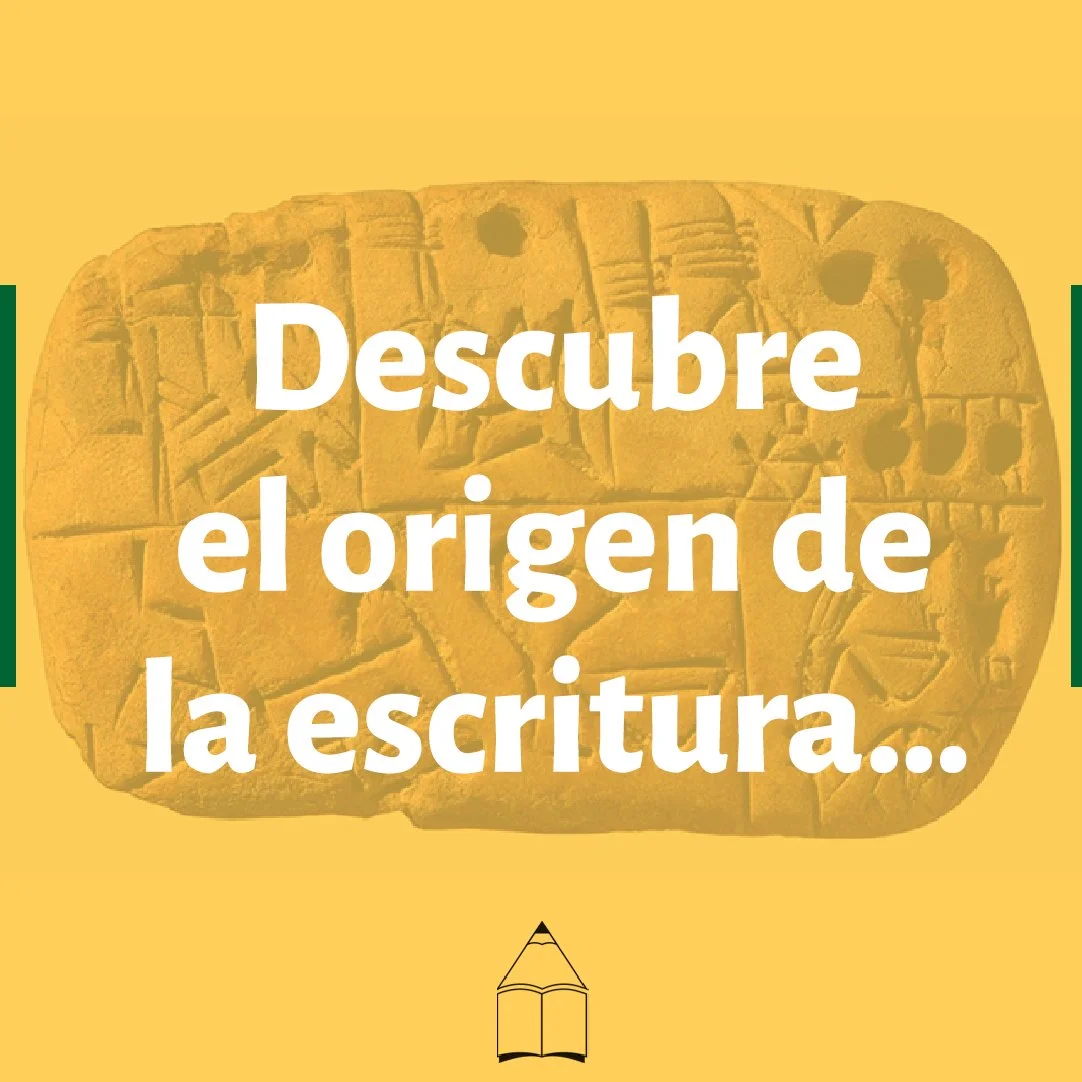 Descubre el origen de la escritura...